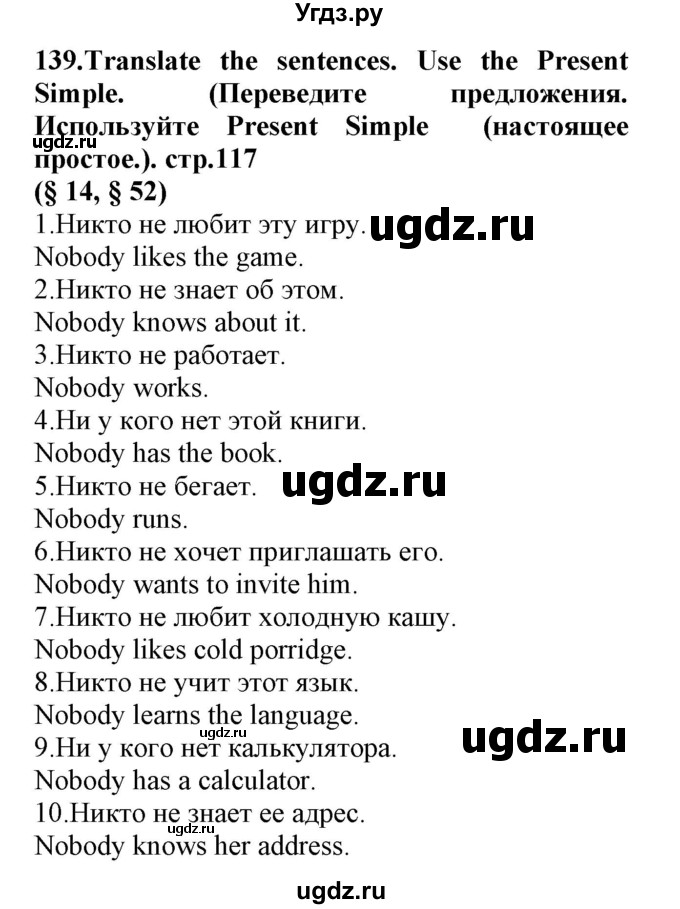 Угдз.ру

139.Translate the sentences. Use the Present Simple. (Переведите предложения. Используйте Present Simple (настоящее простое.). стр.117
ugdz.ru
(§ 14, § 52)
1.Никто не любит эту игру. ugdz.ru
Nobody likes the game.
2.Никто не знает об этом.
Nobody knows about it.
3.Никто не работает.
Nobody works.
4.Ни у кого нет этой книги.
Nobody has the book.
5.Никто не бегает. ugdz.ru
Nobody runs.
6.Никто не хочет приглашать его.
Nobody wants to invite him.
7.Никто не любит холодную кашу.
Nobody likes cold porridge.
8.Никто не учит этот язык.
Nobody learns the language.
ugdz.ru
9.Ни у кого нет калькулятора. ugdz.ru
Nobody has a calculator.
10.Никто не знает ее адрес.
ugdz.ru
Nobody knows her address.

ugdz.ru